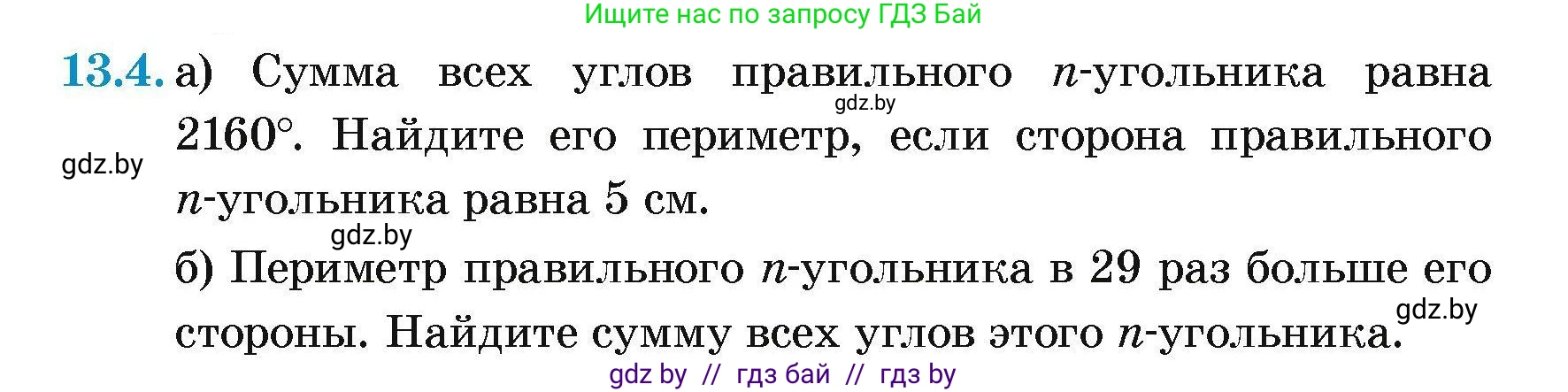 Ищите нас по запросу ГДЗ Бай

13.4. а) Сумма всех углов правильного $n$-угольника равна $2160°$. Найдите его периметр, если сторона правильного $n$-угольника равна 5 см.

gdz.by

gdz.by

gdz.by

б) Периметр правильного $n$-угольника в 29 раз больше его стороны. Найдите сумму всех углов этого $n$-угольника.

gdz.by

gdz by // гдз бай // гдз by